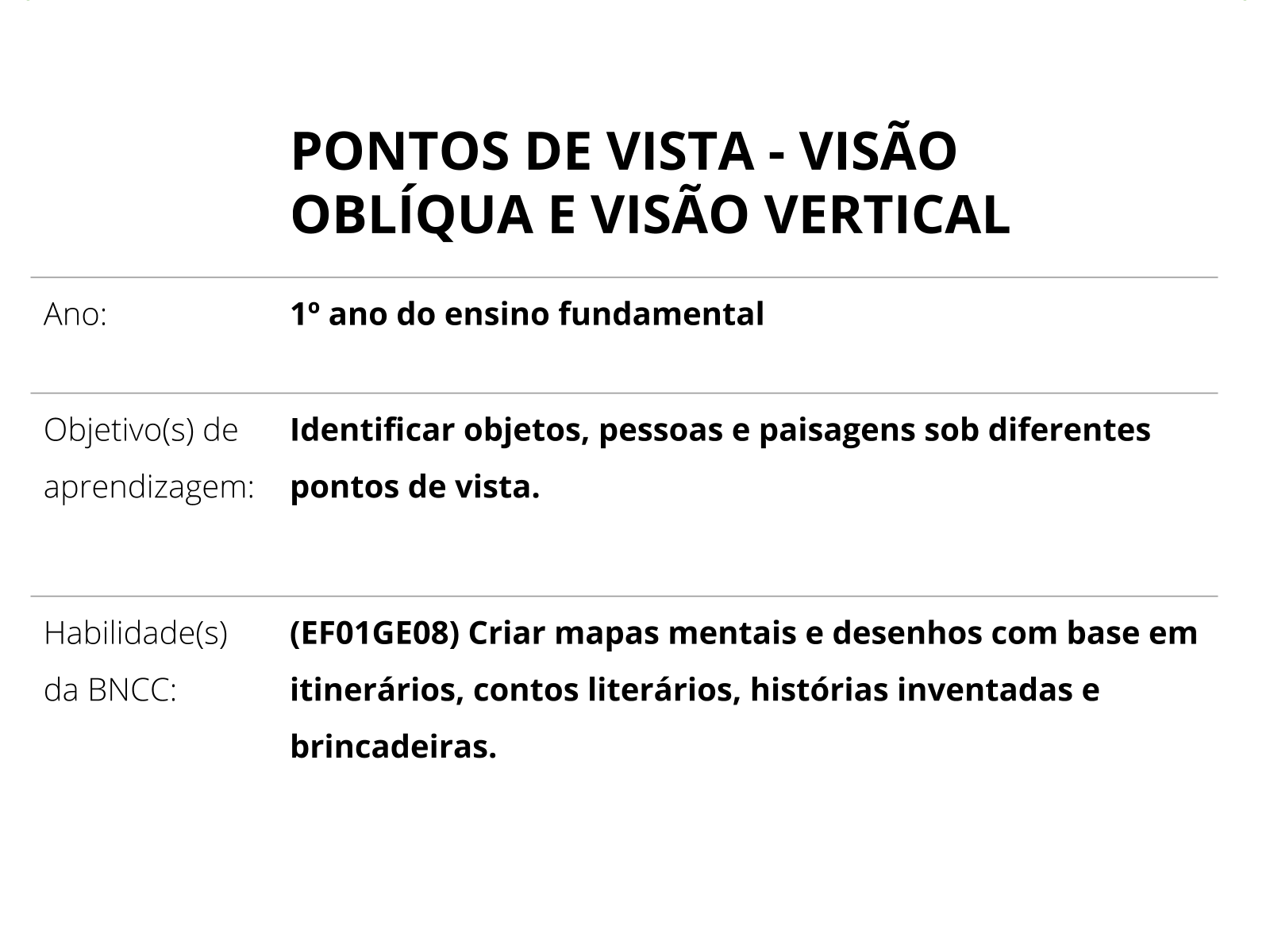 PONTOS DE VISTA - VISÃO OBLÍQUA E VISÃO VERTICAL

Ano:
1º ano do ensino fundamental

Objetivo(s) de aprendizagem:
Identificar objetos, pessoas e paisagens sob diferentes pontos de vista.

Habilidade(s) da BNCC:
(EF01GE08) Criar mapas mentais e desenhos com base em itinerários, contos literários, histórias inventadas e brincadeiras.